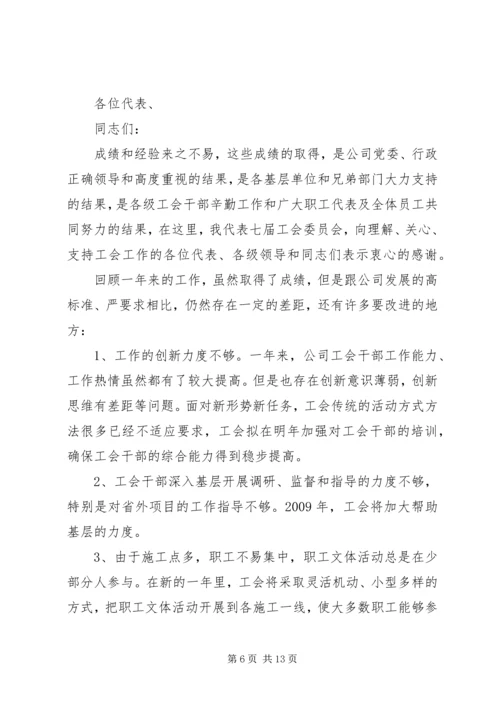 各位代表、

同志们：

成绩和经验来之不易，这些成绩的取得，是公司党委、行政正确领导和高度重视的结果，是各基层单位和兄弟部门大力支持的结果，是各级工会干部辛勤工作和广大职工代表及全体员工共同努力的结果，在这里，我代表七届工会委员会，向理解、关心、支持工会工作的各位代表、各级领导和同志们表示衷心的感谢。

回顾一年来的工作，虽然取得了成绩，但是跟公司发展的高标准、严要求相比，仍然存在一定的差距，还有许多要改进的地方：

1、工作的创新力度不够。一年来，公司工会干部工作能力、工作热情虽然都有了较大提高。但是也存在创新意识薄弱，创新思维有差距等问题。面对新形势新任务，工会传统的活动方式方法很多已经不适应要求，工会拟在明年加强对工会干部的培训，确保工会干部的综合能力得到稳步提高。

2、工会干部深入基层开展调研、监督和指导的力度不够，特别是对省外项目的工作指导不够。2009 年，工会将加大帮助基层的力度。

3、由于施工点多，职工不易集中，职工文体活动总是在少部分人参与。在新的一年里，工会将采取灵活机动、小型多样的方式，把职工文体活动开展到各施工一线，使大多数职工能够参

第 6 页 共 13 页